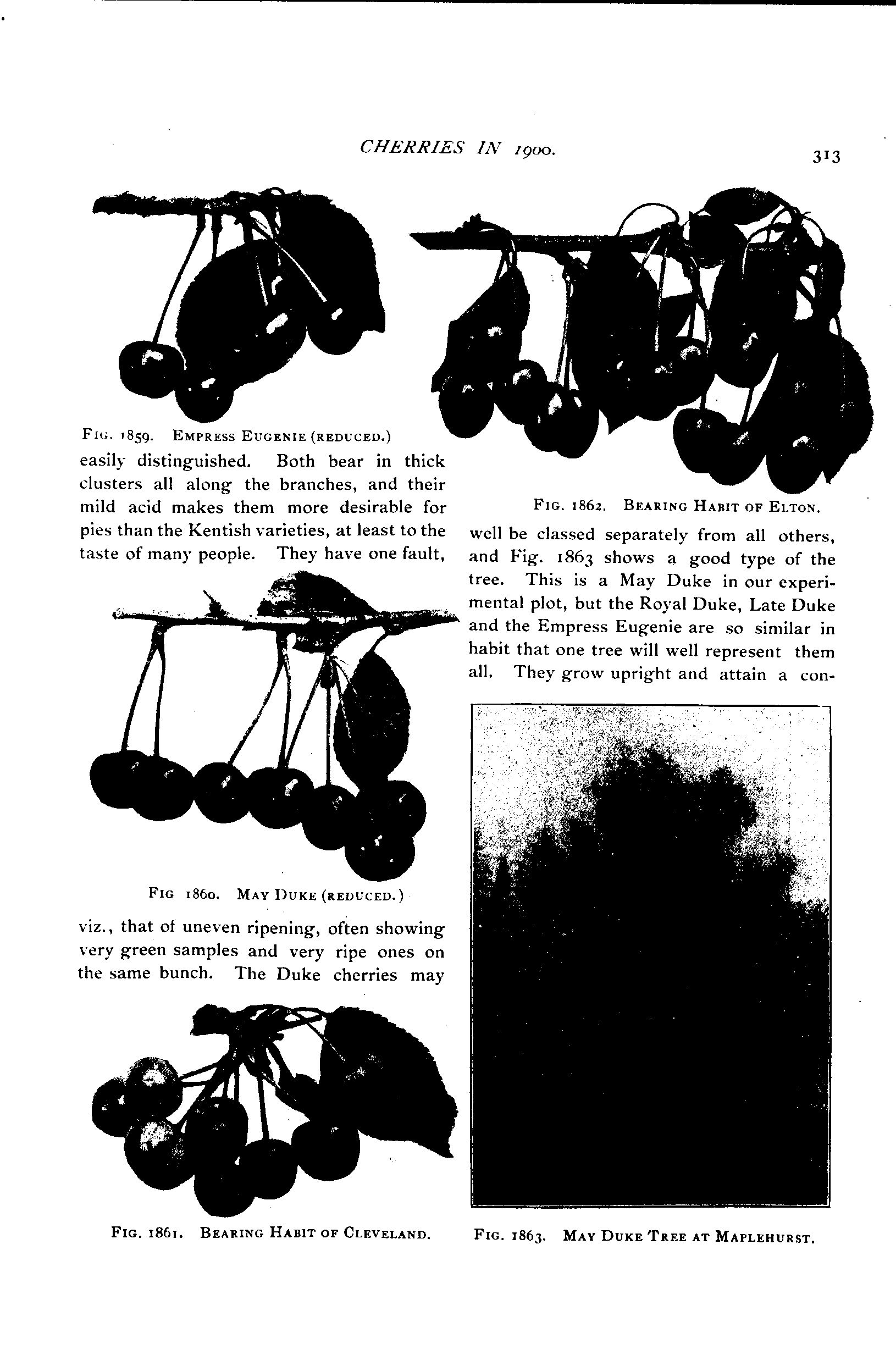 CHERRIES IN 1900.

313

FIG. 1859. EMPRESS EUGENIE (REDUCED.)

easily distinguished. Both bear in thick clusters all along the branches, and their mild acid makes them more desirable for pies than the Kentish varieties, at least to the taste of many people. They have one fault,

FIG 1860. MAY DUKE (REDUCED.)

viz., that of uneven ripening, often showing very green samples and very ripe ones on the same bunch. The Duke cherries may

FIG. 1861. BEARING HABIT OF CLEVELAND.

FIG. 1862. BEARING HABIT OF ELTON.

well be classed separately from all others, and Fig. 1863 shows a good type of the tree. This is a May Duke in our experimental plot, but the Royal Duke, Late Duke and the Empress Eugenie are so similar in habit that one tree will well represent them all. They grow upright and attain a con-

FIG. 1863. MAY DUKE TREE AT MAPLEHURST.